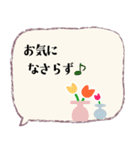 お気に
なさらず♪